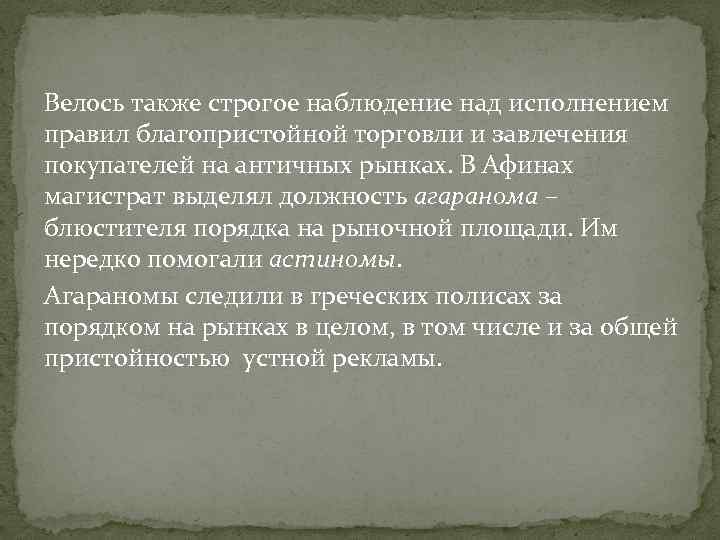 Велось также строгое наблюдение над исполнением правил благопристойной торговли и завлечения покупателей на античных рынках. В Афинах магистрат выделял должность агаранома – блюстителя порядка на рыночной площади. Им нередко помогали астиномы.

Агараномы следили в греческих полисах за порядком на рынках в целом, в том числе и за общей пристойностью устной рекламы.